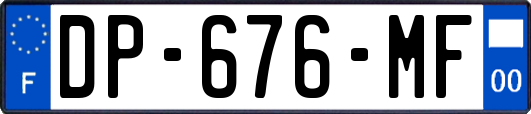 F
DP-676-MF
00